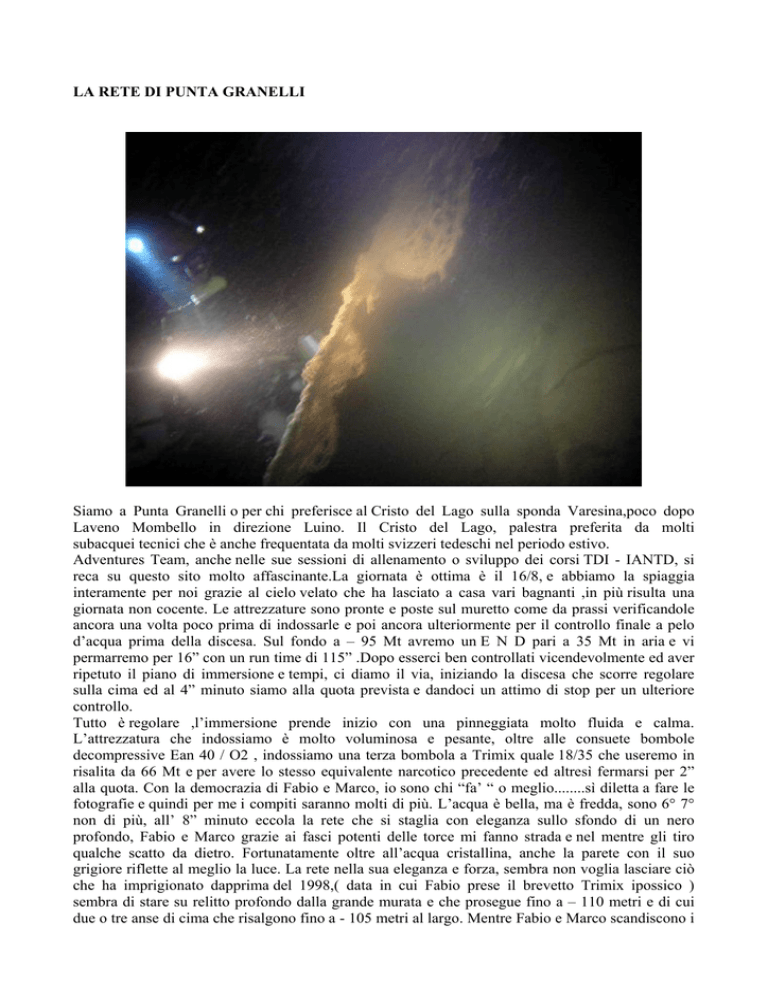 LA RETE DI PUNTA GRANELLI

Siamo a Punta Granelli o per chi preferisce al Cristo del Lago sulla sponda Varesina,poco dopo Laveno Mombello in direzione Luino. Il Cristo del Lago, palestra preferita da molti subacquei tecnici che è anche frequentata da molti svizzeri tedeschi nel periodo estivo.
Adventures Team, anche nelle sue sessioni di allenamento o sviluppo dei corsi TDI - IANTD, si reca su questo sito molto affascinante.La giornata è ottima è il 16/8, e abbiamo la spiaggia interamente per noi grazie al cielo velato che ha lasciato a casa vari bagnanti ,in più risulta una giornata non cocente. Le attrezzature sono pronte e poste sul muretto come da prassi verificandole ancora una volta poco prima di indossarle e poi ancora ulteriormente per il controllo finale a pelo d'acqua prima della discesa. Sul fondo a – 95 Mt avremo un E N D pari a 35 Mt in aria e vi permarremo per 16" con un run time di 115" .Dopo esserci ben controllati vicendevolmente ed aver ripetuto il piano di immersione e tempi, ci diamo il via, iniziando la discesa che scorre regolare sulla cima ed al 4" minuto siamo alla quota prevista e dandoci un attimo di stop per un ulteriore controllo.
Tutto è regolare ,l'immersione prende inizio con una pinneggiata molto fluida e calma. L'attrezzatura che indossiamo è molto voluminosa e pesante, oltre alle consuete bombole decompressive Ean 40 / O2 , indossiamo una terza bombola a Trimix quale 18/35 che useremo in risalita da 66 Mt e per avere lo stesso equivalente narcotico precedente ed altresì fermarsi per 2" alla quota. Con la democrazia di Fabio e Marco, io sono chi "fa' " o meglio........si diletta a fare le fotografie e quindi per me i compiti saranno molti di più. L'acqua è bella, ma è fredda, sono 6° 7° non di più, all' 8" minuto eccola la rete che si staglia con eleganza sullo sfondo di un nero profondo, Fabio e Marco grazie ai fasci potenti delle torce mi fanno strada e nel mentre gli tiro qualche scatto da dietro. Fortunatamente oltre all'acqua cristallina, anche la parete con il suo grigiore riflette al meglio la luce. La rete nella sua eleganza e forza, sembra non voglia lasciare ciò che ha imprigionato dapprima del 1998,( data in cui Fabio prese il brevetto Trimix ipossico ) sembra di stare su relitto profondo dalla grande murata e che prosegue fino a – 110 metri e di cui due o tre anse di cima che risalgono fino a - 105 metri al largo. Mentre Fabio e Marco scandiscono i